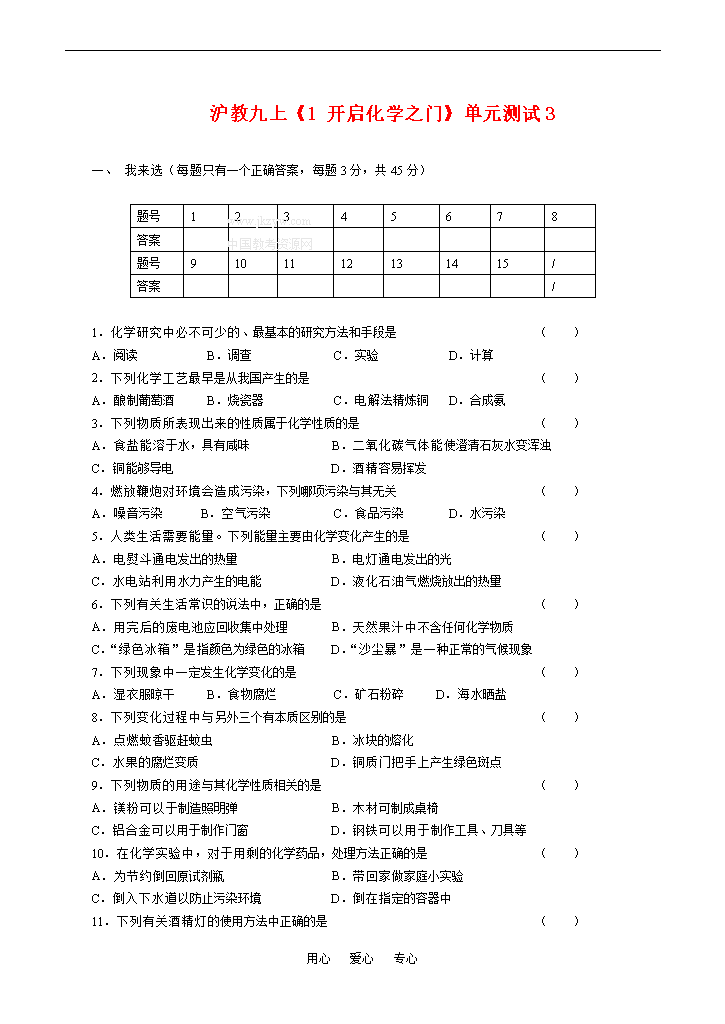 沪教九上《1 开启化学之门》单元测试3

一、 我来选（每题只有一个正确答案，每题3分，共45分）

| 题号 | 1 | 2 | 3 | 4 | 5 | 6 | 7 | 8 |
|---|---|---|---|---|---|---|---|---|
| 答案 | | | | | | | | |
| 题号 | 9 | 10 | 11 | 12 | 13 | 14 | 15 | / |
| 答案 | | | | | | | | / |

1．化学研究中必不可少的、最基本的研究方法和手段是 （ ）
A．阅读 B．调查 C．实验 D．计算

2．下列化学工艺最早是从我国产生的是 （ ）
A．酿制葡萄酒 B．烧瓷器 C．电解法精炼铜 D．合成氨

3．下列物质所表现出来的性质属于化学性质的是 （ ）
A．食盐能溶于水，具有咸味 B．二氧化碳气体能使澄清石灰水变浑浊
C．铜能够导电 D．酒精容易挥发

4．燃放鞭炮对环境会造成污染，下列哪项污染与其无关 （ ）
A．噪音污染 B．空气污染 C．食品污染 D．水污染

5．人类生活需要能量。下列能量主要由化学变化产生的是 （ ）
A．电熨斗通电发出的热量 B．电灯通电发出的光
C．水电站利用水力产生的电能 D．液化石油气燃烧放出的热量

6．下列有关生活常识的说法中，正确的是 （ ）
A．用完后的废电池应回收集中处理 B．天然果汁中不含任何化学物质
C．“绿色冰箱”是指颜色为绿色的冰箱 D．“沙尘暴”是一种正常的气候现象

7．下列现象中一定发生化学变化的是 （ ）
A．湿衣服晾干 B．食物腐烂 C．矿石粉碎 D．海水晒盐

8．下列变化过程中与另外三个有本质区别的是 （ ）
A．点燃蚊香驱赶蚊虫 B．冰块的熔化
C．水果的腐烂变质 D．铜质门把手上产生绿色斑点

9．下列物质的用途与其化学性质相关的是 （ ）
A．镁粉可以于制造照明弹 B．木材可制成桌椅
C．铝合金可以用于制作门窗 D．钢铁可以用于制作工具、刀具等

10．在化学实验中，对于用剩的化学药品，处理方法正确的是 （ ）
A．为节约倒回原试剂瓶 B．带回家做家庭小实验
C．倒入下水道以防止污染环境 D．倒在指定的容器中

11．下列有关酒精灯的使用方法中正确的是 （ ）

用心 爱心 专心